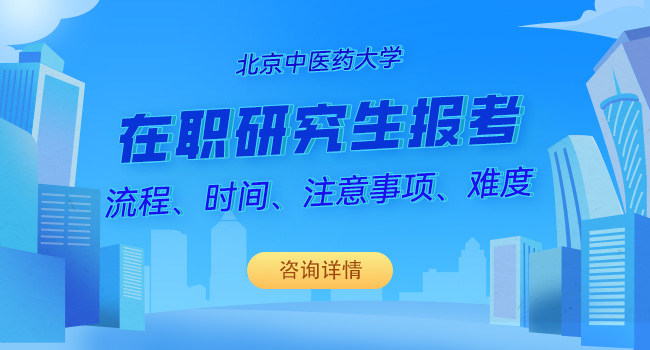 北京中医药大学

在职研究生报考

流程、时间、注意事项、难度

咨询详情